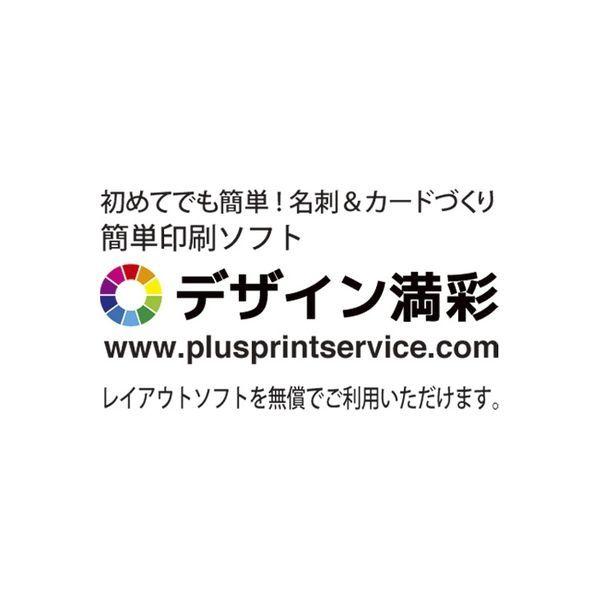 初めてでも簡単！名刺＆カードづくり
簡単印刷ソフト

デザイン満彩

www.plusprintservice.com

レイアウトソフトを無償でご利用いただけます。